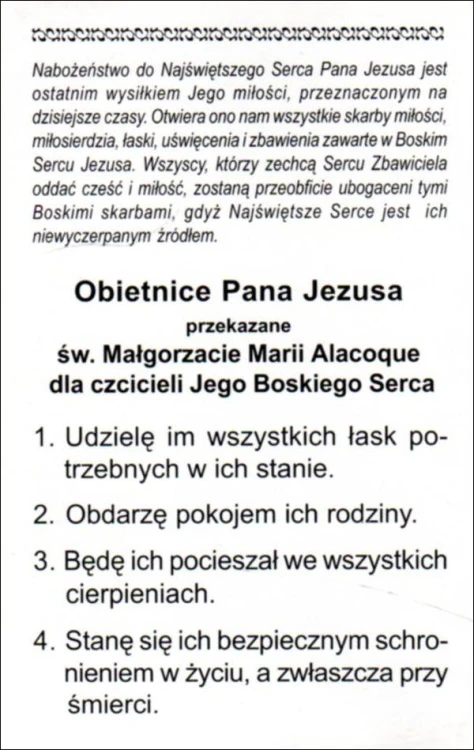 Nabożeństwo do Najświętszego Serca Pana Jezusa jest ostatnim wysiłkiem Jego miłości, przeznaczonym na dzisiejsze czasy. Otwiera ono nam wszystkie skarby miłości, miłosierdzia, łaski, uświęcenia i zbawienia zawarte w Boskim Sercu Jezusa. Wszyscy, którzy zechcą Sercu Zbawiciela oddać cześć i miłość, zostaną przeobficie ubogaceni tymi Boskimi skarbami, gdyż Najświętsze Serce jest ich niewyczerpanym źródłem.

Obietnice Pana Jezusa
przekazane
św. Małgorzacie Marii Alacoque
dla czcicieli Jego Boskiego Serca

1. Udzielę im wszystkich łask potrzebnych w ich stanie.

2. Obdarzę pokojem ich rodziny.

3. Będę ich pocieszał we wszystkich cierpieniach.

4. Stanę się ich bezpiecznym schronieniem w życiu, a zwłaszcza przy śmierci.